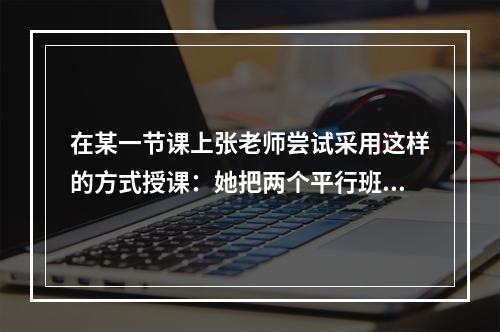 在某一节课上张老师尝试采用这样的方式授课：她把两个平行班...